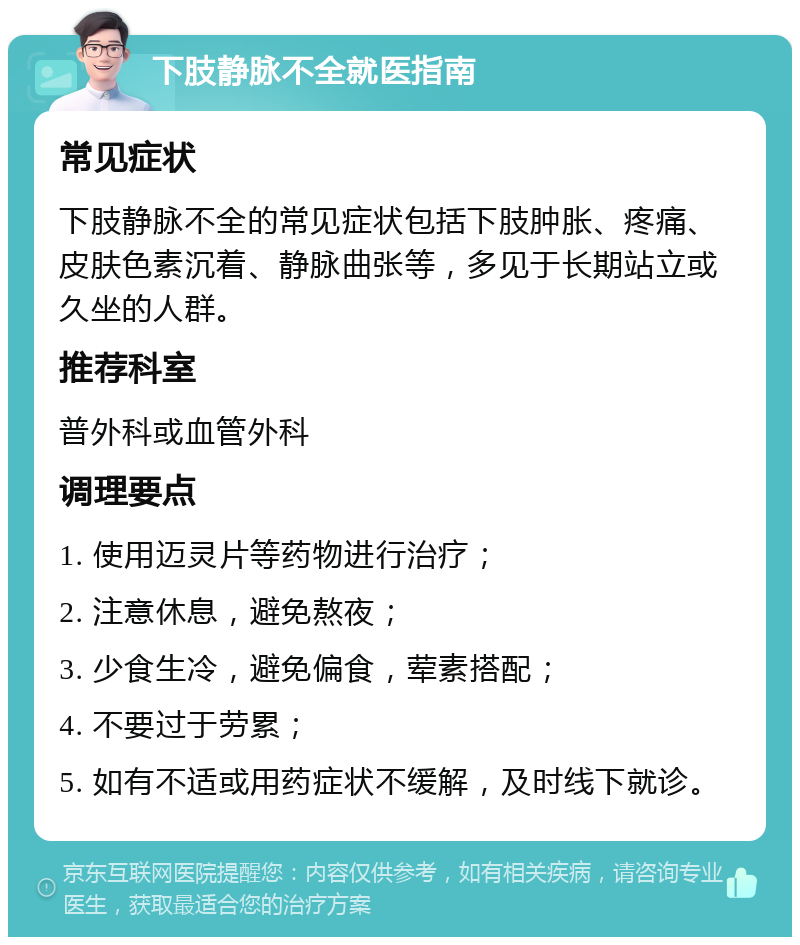 下肢静脉不全就医指南

常见症状

下肢静脉不全的常见症状包括下肢肿胀、疼痛、皮肤色素沉着、静脉曲张等，多见于长期站立或久坐的人群。

推荐科室

普外科或血管外科

调理要点

1. 使用迈灵片等药物进行治疗；

2. 注意休息，避免熬夜；

3. 少食生冷，避免偏食，荤素搭配；

4. 不要过于劳累；

5. 如有不适或用药症状不缓解，及时线下就诊。

京东互联网医院提醒您：内容仅供参考，如有相关疾病，请咨询专业医生，获取最适合您的治疗方案